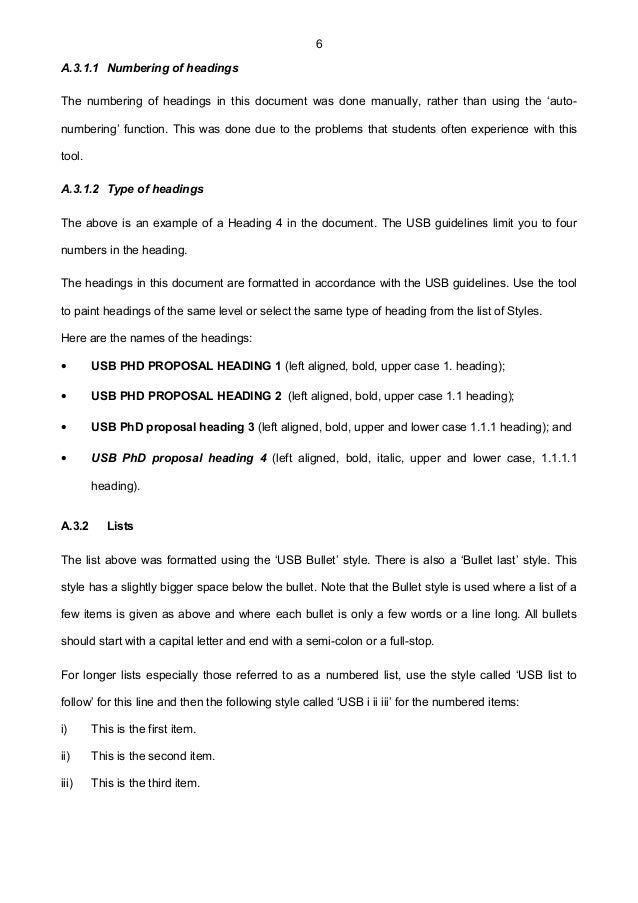 6

A.3.1.1 Numbering of headings

The numbering of headings in this document was done manually, rather than using the 'auto-numbering' function. This was done due to the problems that students often experience with this tool.

A.3.1.2 Type of headings

The above is an example of a Heading 4 in the document. The USB guidelines limit you to four numbers in the heading.

The headings in this document are formatted in accordance with the USB guidelines. Use the tool to paint headings of the same level or select the same type of heading from the list of Styles.
Here are the names of the headings:

• USB PHD PROPOSAL HEADING 1 (left aligned, bold, upper case 1. heading);
• USB PHD PROPOSAL HEADING 2 (left aligned, bold, upper case 1.1 heading);
• USB PhD proposal heading 3 (left aligned, bold, upper and lower case 1.1.1 heading); and
• USB PhD proposal heading 4 (left aligned, bold, italic, upper and lower case, 1.1.1.1 heading).

A.3.2 Lists

The list above was formatted using the 'USB Bullet' style. There is also a 'Bullet last' style. This style has a slightly bigger space below the bullet. Note that the Bullet style is used where a list of a few items is given as above and where each bullet is only a few words or a line long. All bullets should start with a capital letter and end with a semi-colon or a full-stop.

For longer lists especially those referred to as a numbered list, use the style called 'USB list to follow' for this line and then the following style called 'USB i ii iii' for the numbered items:

i) This is the first item.
ii) This is the second item.
iii) This is the third item.